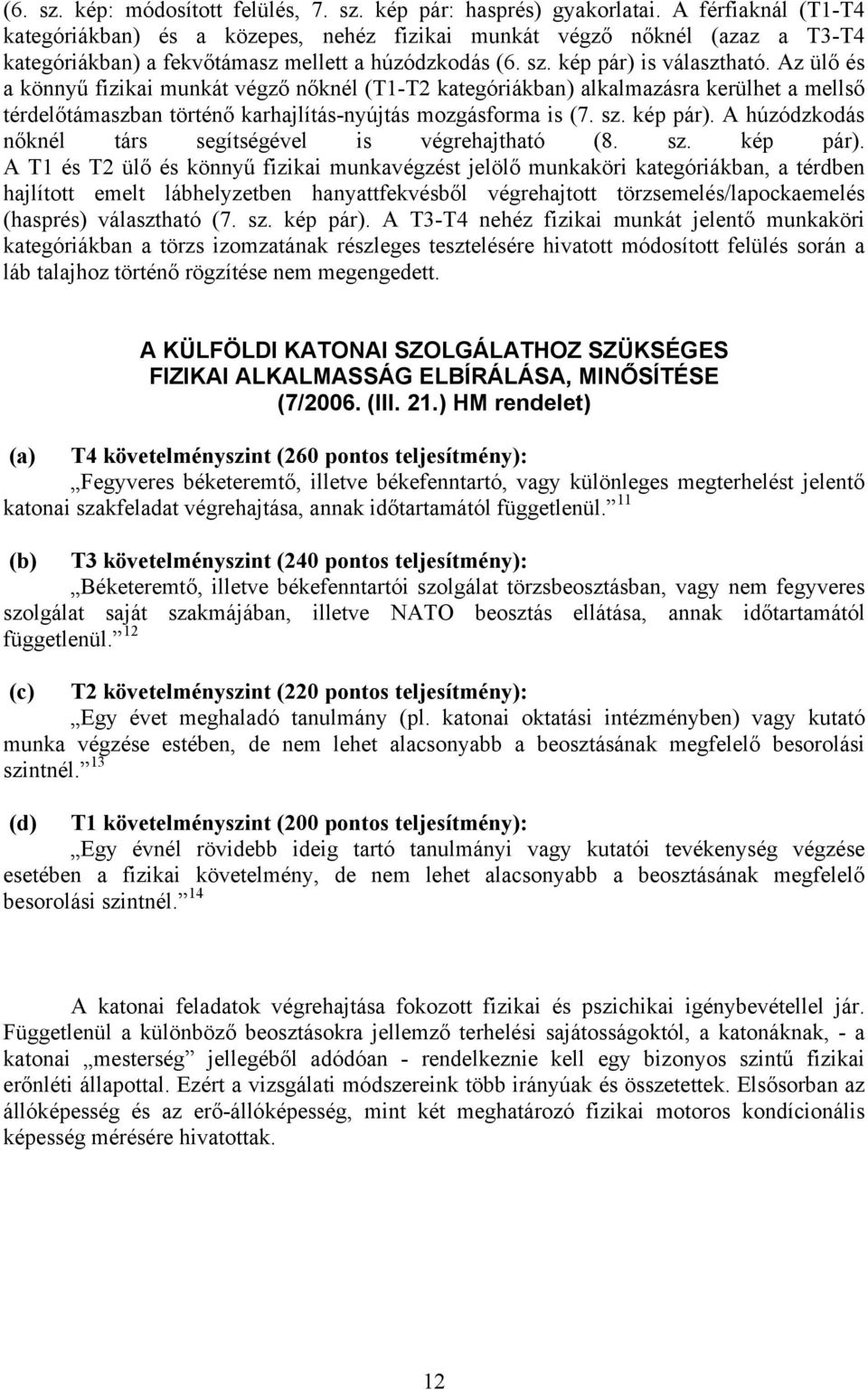 (6. sz. kép: módosított felülés, 7. sz. kép pár: hasprés) gyakorlatai. A férfiaknál (T1-T4 kategóriákban) és a közepes, nehéz fizikai munkát végző nőknél (azaz a T3-T4 kategóriákban) a fekvőtámasz mellett a húzódzkodás (6. sz. kép pár) is választható. Az ülő és a könnyű fizikai munkát végző nőknél (T1-T2 kategóriákban) alkalmazásra kerülhet a mellső térdelőtámaszban történő karhajlítás-nyújtás mozgásforma is (7. sz. kép pár). A húzódzkodás nőknél társ segítségével is végrehajtható (8. sz. kép pár). A T1 és T2 ülő és könnyű fizikai munkavégzést jelölő munkaköri kategóriákban, a térdben hajlított emelt lábhelyzetben hanyattfekvésből végrehajtott törzsemelés/lapockaemelés (hasprés) választható (7. sz. kép pár). A T3-T4 nehéz fizikai munkát jelentő munkaköri kategóriákban a törzs izomzatának részleges tesztelésére hivatott módosított felülés során a láb talajhoz történő rögzítése nem megengedett.

A KÜLFÖLDI KATONAI SZOLGÁLATHOZ SZÜKSÉGES FIZIKAI ALKALMASSÁG ELBÍRÁLÁSA, MINŐSÍTÉSE (7/2006. (III. 21.) HM rendelet)

(a) T4 követelményszint (260 pontos teljesítmény):
„Fegyveres béketeremtő, illetve békefenntartó, vagy különleges megterhelést jelentő katonai szakfeladat végrehajtása, annak időtartamától függetlenül.” $^{11}$

(b) T3 követelményszint (240 pontos teljesítmény):
„Béketeremtő, illetve békefenntartói szolgálat törzsbeosztásban, vagy nem fegyveres szolgálat saját szakmájában, illetve NATO beosztás ellátása, annak időtartamától függetlenül.” $^{12}$

(c) T2 követelményszint (220 pontos teljesítmény):
„Egy évet meghaladó tanulmány (pl. katonai oktatási intézményben) vagy kutató munka végzése estében, de nem lehet alacsonyabb a beosztásának megfelelő besorolási szintnél.” $^{13}$

(d) T1 követelményszint (200 pontos teljesítmény):
„Egy évnél rövidebb ideig tartó tanulmányi vagy kutatói tevékenység végzése esetében a fizikai követelmény, de nem lehet alacsonyabb a beosztásának megfelelő besorolási szintnél.” $^{14}$

A katonai feladatok végrehajtása fokozott fizikai és pszichikai igénybevétellel jár. Függetlenül a különböző beosztásokra jellemző terhelési sajátosságoktól, a katonáknak, - a katonai „mesterség” jellegéből adódóan - rendelkeznie kell egy bizonyos szintű fizikai erőnléti állapottal. Ezért a vizsgálati módszereink több irányúak és összetettek. Elsősorban az állóképesség és az erő-állóképesség, mint két meghatározó fizikai motoros kondícionális képesség mérésére hivatottak.

12